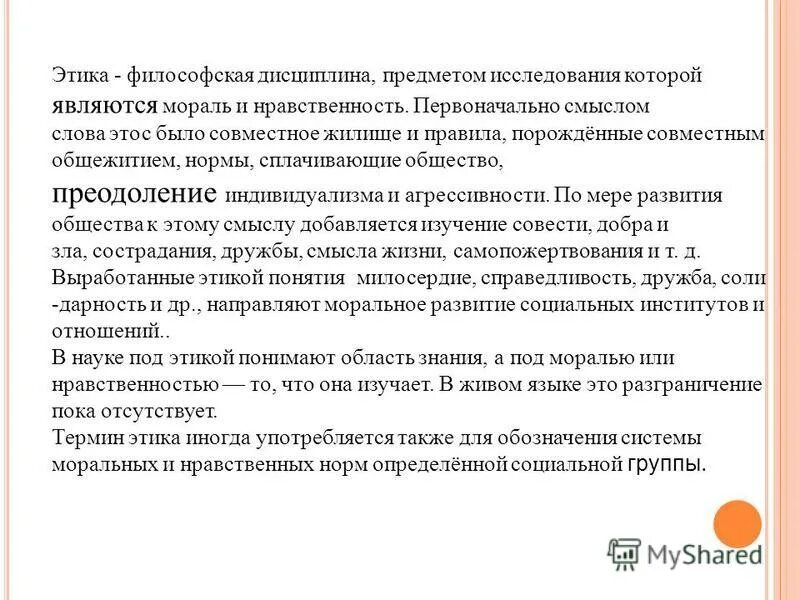 Этика - философская дисциплина, предметом исследования которой являются мораль и нравственность. Первоначально смыслом слова этос было совместное жилище и правила, порождённые совместным общежитием, нормы, сплачивающие общество, преодоление индивидуализма и агрессивности. По мере развития общества к этому смыслу добавляется изучение совести, добра и зла, сострадания, дружбы, смысла жизни, самопожертвования и т. д. Выработанные этикой понятия милосердие, справедливость, дружба, соли -дарность и др., направляют моральное развитие социальных институтов и отношений..
В науке под этикой понимают область знания, а под моралью или нравственностью — то, что она изучает. В живом языке это разграничение пока отсутствует.
Термин этика иногда употребляется также для обозначения системы моральных и нравственных норм определённой социальной группы.

MyShared